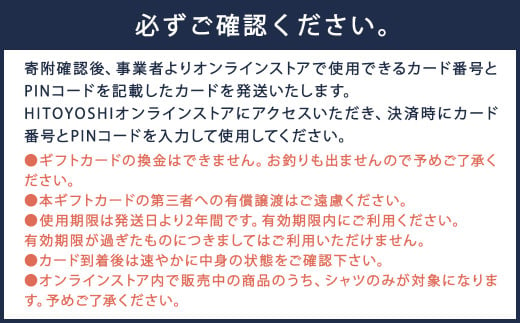 必ずご確認ください。

寄附確認後、事業者よりオンラインストアで使用できるカード番号とPINコードを記載したカードを発送いたします。
HITOYOSHIオンラインストアにアクセスいただき、決済時にカード番号とPINコードを入力して使用してください。
●ギフトカードの換金はできません。お釣りも出ませんので予めご了承ください。
●本ギフトカードの第三者への有償譲渡はご遠慮ください。
●使用期限は発送日より2年間です。有効期限内にご利用ください。
有効期限が過ぎたものにつきましてはご利用いただけません。
●カード到着後は速やかに中身の状態をご確認下さい。
●オンラインストア内で販売中の商品のうち、シャツのみが対象になります。予めご了承ください。